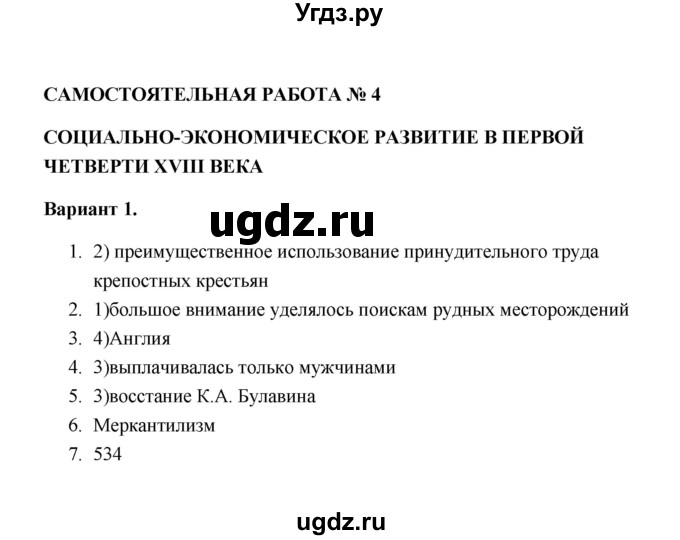 Угдз.ру

САМОСТОЯТЕЛЬНАЯ РАБОТА № 4

СОЦИАЛЬНО-ЭКОНОМИЧЕСКОЕ РАЗВИТИЕ В ПЕРВОЙ ЧЕТВЕРТИ XVIII ВЕКА

Вариант 1.

ugdz.ru

1. 2) преимущественное использование принудительного труда крепостных крестьян
2. 1)большое внимание уделялось поискам рудных месторождений
3. 4)Англия
4. 3)выплачивалась только мужчинами
5. 3)восстание К.А. Булавина
6. Меркантилизм
7. 534

ugdz.ru